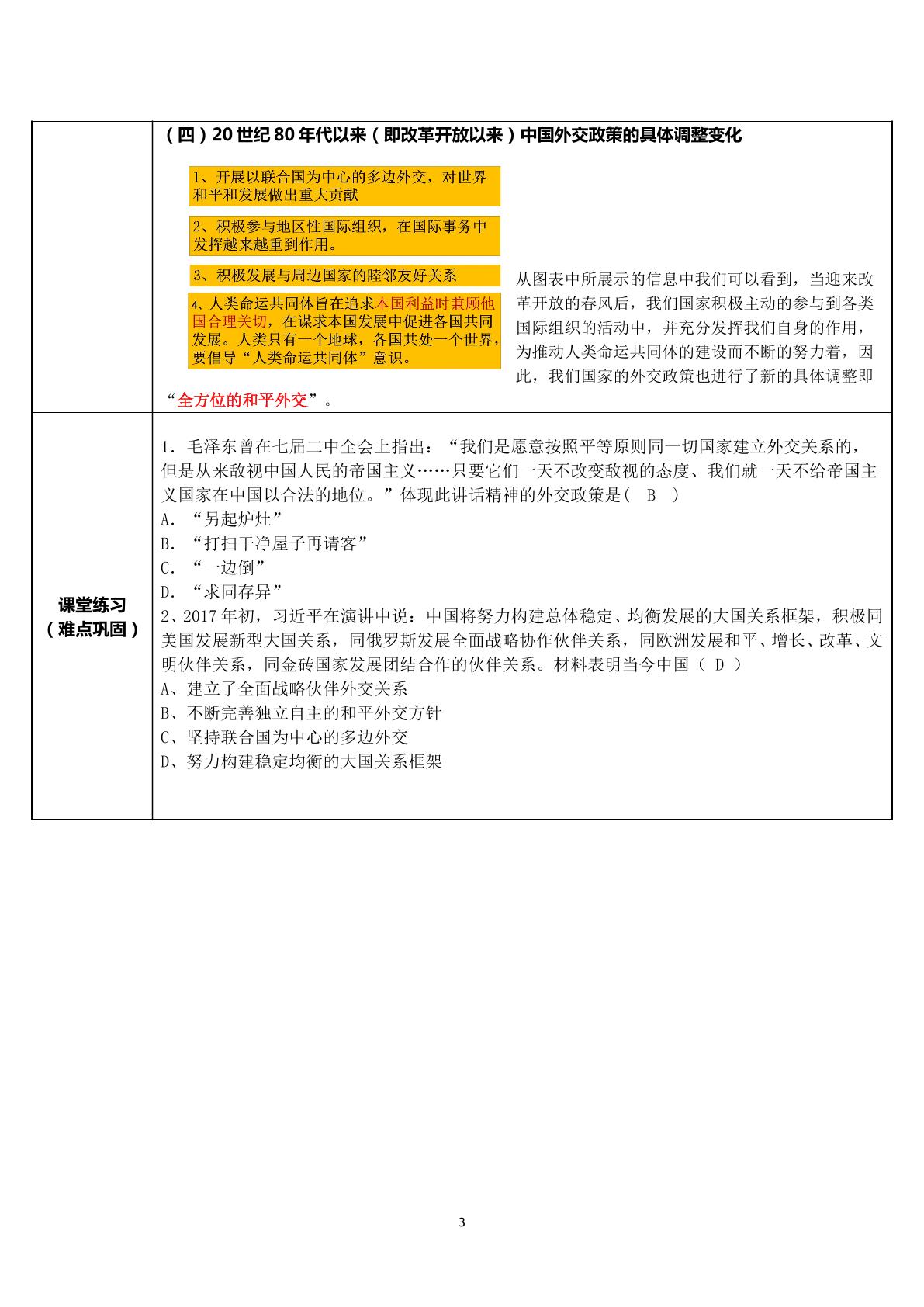 （四）20世纪80年代以来（即改革开放以来）中国外交政策的具体调整变化

1、开展以联合国为中心的多边外交，对世界和平和发展做出重大贡献

2、积极参与地区性国际组织，在国际事务中发挥越来越重到作用。

3、积极发展与周边国家的睦邻友好关系

4、人类命运共同体旨在追求本国利益时兼顾他国合理关切，在谋求本国发展中促进各国共同发展。人类只有一个地球，各国共处一个世界，要倡导“人类命运共同体”意识。

从图表中所展示的信息中我们可以看到，当迎来改革开放的春风后，我们国家积极主动的参与到各类国际组织的活动中，并充分发挥我们自身的作用，为推动人类命运共同体的建设而不断的努力着，因此，我们国家的外交政策也进行了新的具体调整即“全方位的和平外交”。

课堂练习
（难点巩固）

1．毛泽东曾在七届二中全会上指出：“我们是愿意按照平等原则同一切国家建立外交关系的，但是从来敌视中国人民的帝国主义……只要它们一天不改变敌视的态度、我们就一天不给帝国主义国家在中国以合法的地位。”体现此讲话精神的外交政策是（ B ）
A．“另起炉灶”
B．“打扫干净屋子再请客”
C．“一边倒”
D．“求同存异”
2、2017年初，习近平在演讲中说：中国将努力构建总体稳定、均衡发展的大国关系框架，积极同美国发展新型大国关系，同俄罗斯发展全面战略协作伙伴关系，同欧洲发展和平、增长、改革、文明伙伴关系，同金砖国家发展团结合作的伙伴关系。材料表明当今中国（ D ）
A、建立了全面战略伙伴外交关系
B、不断完善独立自主的和平外交方针
C、坚持联合国为中心的多边外交
D、努力构建稳定均衡的大国关系框架

3